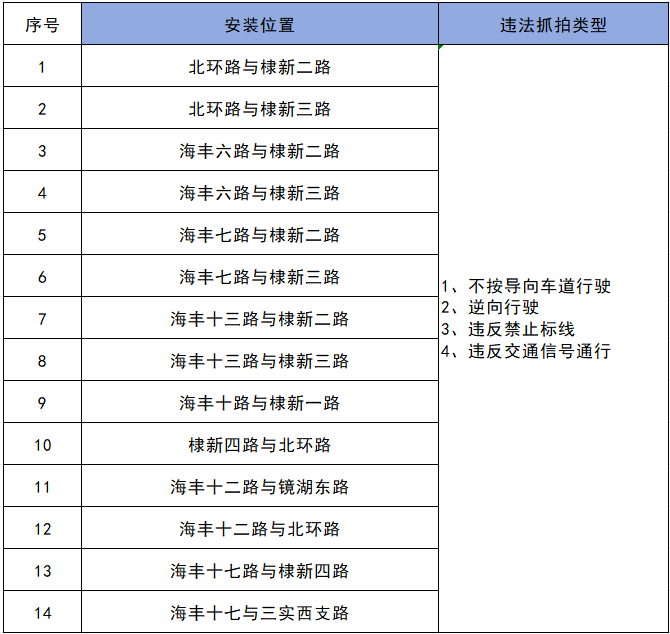 | 序号 | 安装位置 | 违法抓拍类型 |
|---|---|---|
| 1 | 北环路与棣新二路 | 1、不按导向车道行驶 2、逆向行驶 3、违反禁止标线 4、违反交通信号通行 |
| 2 | 北环路与棣新三路 | |
| 3 | 海丰六路与棣新二路 | |
| 4 | 海丰六路与棣新三路 | |
| 5 | 海丰七路与棣新二路 | |
| 6 | 海丰七路与棣新三路 | |
| 7 | 海丰十三路与棣新二路 | |
| 8 | 海丰十三路与棣新三路 | |
| 9 | 海丰十路与棣新一路 | |
| 10 | 棣新四路与北环路 | |
| 11 | 海丰十二路与镜湖东路 | |
| 12 | 海丰十二路与北环路 | |
| 13 | 海丰十七路与棣新四路 | |
| 14 | 海丰十七与三实西支路 | |